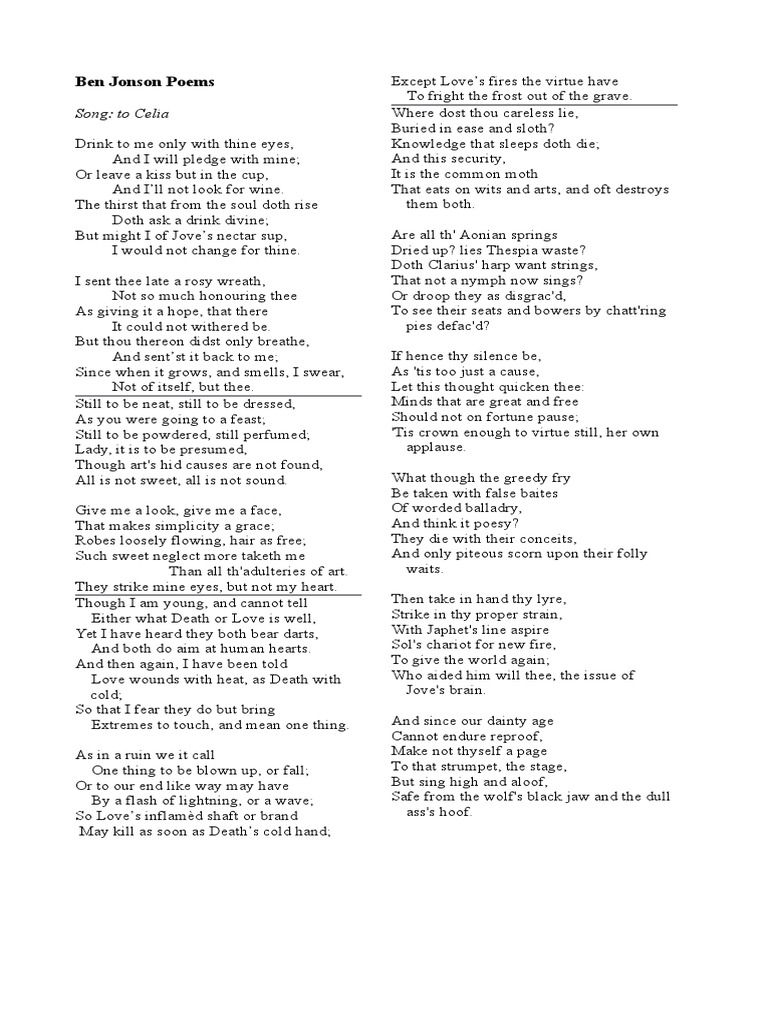 **Ben Jonson Poems**

*Song: to Celia*

Drink to me only with thine eyes,
And I will pledge with mine;
Or leave a kiss but in the cup,
And I'll not look for wine.
The thirst that from the soul doth rise
Doth ask a drink divine;
But might I of Jove's nectar sup,
I would not change for thine.

I sent thee late a rosy wreath,
Not so much honouring thee
As giving it a hope, that there
It could not withered be.
But thou thereon didst only breathe,
And sent'st it back to me;
Since when it grows, and smells, I swear,
Not of itself, but thee.

Still to be neat, still to be dressed,
As you were going to a feast;
Still to be powdered, still perfumed;
Lady, it is to be presumed,
Though art's hid causes are not found,
All is not sweet, all is not sound.

Give me a look, give me a face,
That makes simplicity a grace;
Robes loosely flowing, hair as free;
Such sweet neglect more taketh me
Than all th'adulteries of art.
They strike mine eyes, but not my heart.

Though I am young, and cannot tell
Either what Death or Love is well,
Yet I have heard they both bear darts,
And both do aim at human hearts.
And then again, I have been told
Love wounds with heat, as Death with cold;
So that I fear they do but bring
Extremes to touch, and mean one thing.

As in a ruin we it call
One thing to be blown up, or fall;
Or to our end like way may have
By a flash of lightning, or a wave;
So Love's inflamèd shaft or brand
May kill as soon as Death's cold hand;
Except Love's fires the virtue have
To fright the frost out of the grave.

Where dost thou careless lie,
Buried in ease and sloth?
Knowledge that sleeps doth die;
And this security,
It is the common moth
That eats on wits and arts, and oft destroys them both.

Are all th' Aonian springs
Dried up? lies Thespia waste?
Doth Clarius' harp want strings,
That not a nymph now sings?
Or droop they as disgrac'd,
To see their seats and bowers by chatt'ring pies defac'd?

If hence thy silence be,
As 'tis too just a cause,
Let this thought quicken thee:
Minds that are great and free
Should not on fortune pause;
'Tis crown enough to virtue still, her own applause.

What though the greedy fry
Be taken with false baites
Of worded balladry,
And think it poesy?
They die with their conceits,
And only piteous scorn upon their folly waits.

Then take in hand thy lyre,
Strike in thy proper strain,
With Japhet's line aspire
Sol's chariot for new fire,
To give the world again;
Who aided him will thee, the issue of Jove's brain.

And since our dainty age
Cannot endure reproof,
Make not thyself a page
To that strumpet, the stage,
But sing high and aloof,
Safe from the wolf's black jaw and the dull ass's hoof.